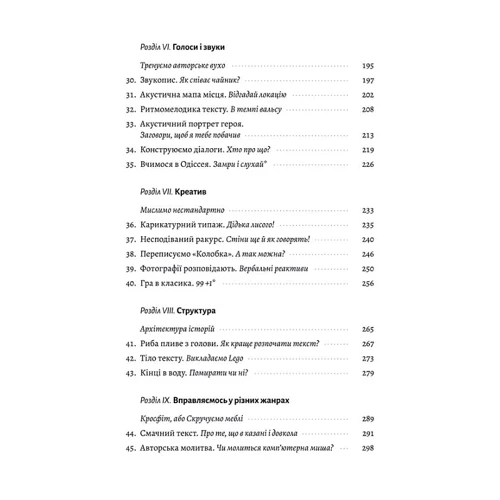 Розділ VI. Голоси і звуки

Тренуємо авторське вухо 195

30. Звукопис. Як співає чайник? 197

31. Акустична мапа місця. Відгадай локацію 202

32. Ритмомелодика тексту. В темпі вальсу 208

33. Акустичний портрет героя. Заговори, щоб я тебе побачив 213

34. Конструюємо діалоги. Хто про що? 219

35. Вчимося в Одіссея. Замри і слухай* 226

Розділ VII. Креатив

Мислимо нестандартно 233

36. Карикатурний типаж. Дідька лисого! 235

37. Несподіваний ракурс. Стіни ще й як говорять! 240

38. Переписуємо «Колобка». А так можна? 246

39. Фотографії розповідають. Вербальні реактиви 250

40. Гра в класика. 99 +1* 256

Розділ VIII. Структура

Архітектура історій 265

41. Риба пливе з голови. Як краще розпочати текст? 267

42. Тіло тексту. Викладаємо Lego 273

43. Кінці в воду. Помирати чи ні? 279

Розділ IX. Вправляємось у різних жанрах

Кросфіт, або Скручуємо меблі 289

44. Смачний текст. Про те, що в казані і довкола 291

45. Авторська молитва. Чи молиться комп'ютерна миша? 298